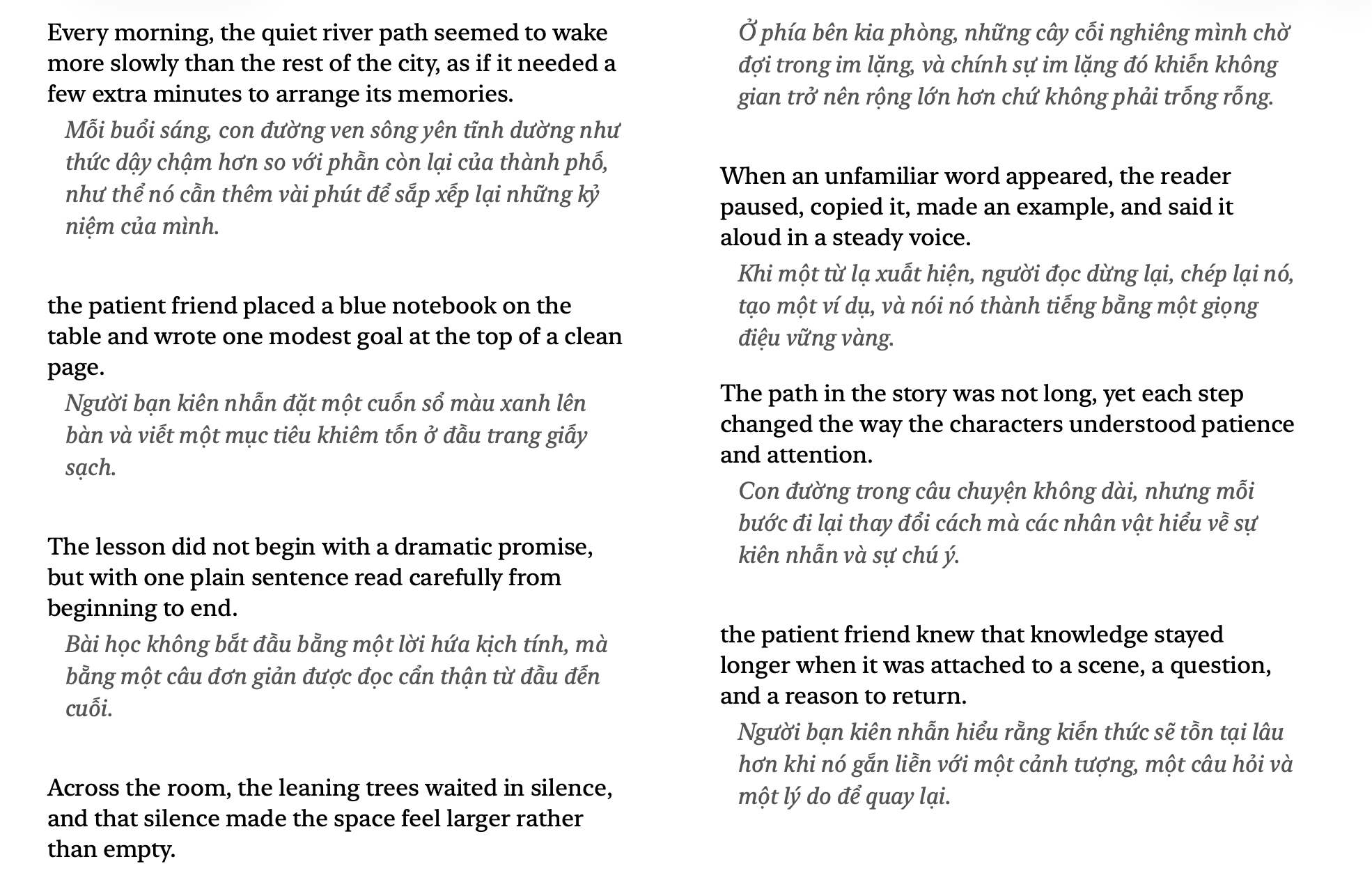 Every morning, the quiet river path seemed to wake more slowly than the rest of the city, as if it needed a few extra minutes to arrange its memories.

Mỗi buổi sáng, con đường ven sông yên tĩnh dường như thức dậy chậm hơn so với phần còn lại của thành phố, như thể nó cần thêm vài phút để sắp xếp lại những kỷ niệm của mình.

the patient friend placed a blue notebook on the table and wrote one modest goal at the top of a clean page.

Người bạn kiên nhẫn đặt một cuốn sổ màu xanh lên bàn và viết một mục tiêu khiêm tốn ở đầu trang giấy sạch.

The lesson did not begin with a dramatic promise, but with one plain sentence read carefully from beginning to end.

Bài học không bắt đầu bằng một lời hứa kịch tính, mà bằng một câu đơn giản được đọc cẩn thận từ đầu đến cuối.

Across the room, the leaning trees waited in silence, and that silence made the space feel larger rather than empty.

Ở phía bên kia phòng, những cây cối nghiêng mình chờ đợi trong im lặng, và chính sự im lặng đó khiến không gian trở nên rộng lớn hơn chứ không phải trống rỗng.

When an unfamiliar word appeared, the reader paused, copied it, made an example, and said it aloud in a steady voice.

Khi một từ lạ xuất hiện, người đọc dừng lại, chép lại nó, tạo một ví dụ, và nói nó thành tiếng bằng một giọng điệu vững vàng.

The path in the story was not long, yet each step changed the way the characters understood patience and attention.

Con đường trong câu chuyện không dài, nhưng mỗi bước đi lại thay đổi cách mà các nhân vật hiểu về sự kiên nhẫn và sự chú ý.

the patient friend knew that knowledge stayed longer when it was attached to a scene, a question, and a reason to return.

Người bạn kiên nhẫn hiểu rằng kiến thức sẽ tồn tại lâu hơn khi nó gắn liền với một cảnh tượng, một câu hỏi và một lý do để quay lại.